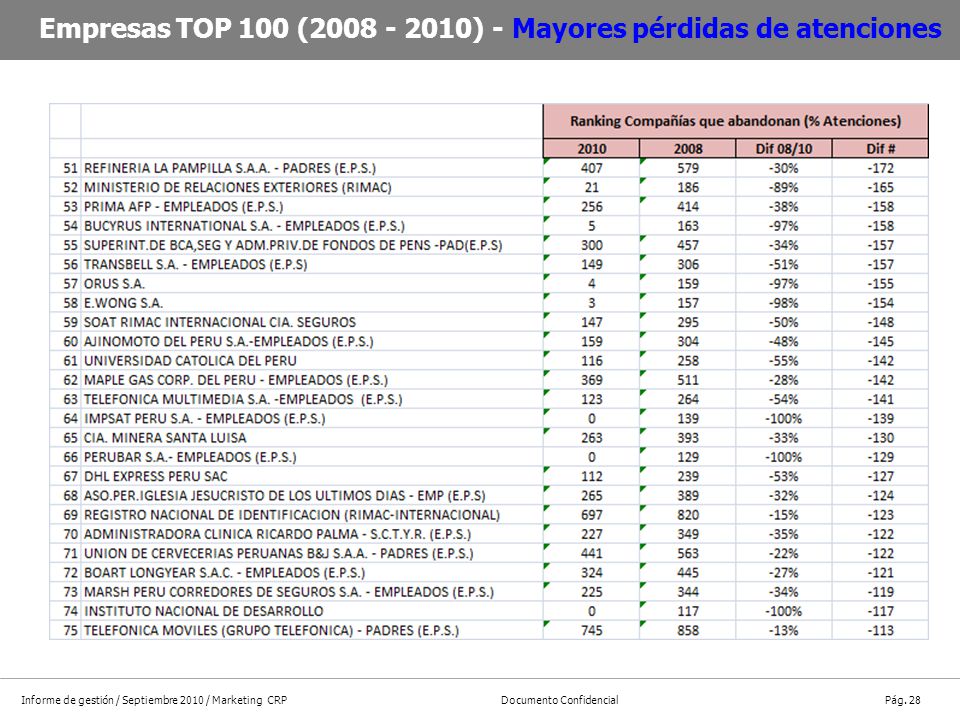 Empresas TOP 100 (2008 - 2010) - Mayores pérdidas de atenciones

| | | Ranking Compañías que abandonan (% Atenciones) | | | |
|---|---|---|---|---|---|
| | | 2010 | 2008 | Dif 08/10 | Dif # |
| 51 | REFINERIA LA PAMPILLA S.A.A. - PADRES (E.P.S.) | 407 | 579 | -30% | -172 |
| 52 | MINISTERIO DE RELACIONES EXTERIORES (RIMAC) | 21 | 186 | -89% | -165 |
| 53 | PRIMA AFP - EMPLEADOS (E.P.S.) | 256 | 414 | -38% | -158 |
| 54 | BUCYRUS INTERNATIONAL S.A. - EMPLEADOS (E.P.S.) | 5 | 163 | -97% | -158 |
| 55 | SUPERINT.DE BCA,SEG Y ADM.PRIV.DE FONDOS DE PENS -PAD(E.P.S) | 300 | 457 | -34% | -157 |
| 56 | TRANSBELL S.A. - EMPLEADOS (E.P.S) | 149 | 306 | -51% | -157 |
| 57 | ORUS S.A. | 4 | 159 | -97% | -155 |
| 58 | E.WONG S.A. | 3 | 157 | -98% | -154 |
| 59 | SOAT RIMAC INTERNACIONAL CIA. SEGUROS | 147 | 295 | -50% | -148 |
| 60 | AJINOMOTO DEL PERU S.A.-EMPLEADOS (E.P.S.) | 159 | 304 | -48% | -145 |
| 61 | UNIVERSIDAD CATOLICA DEL PERU | 116 | 258 | -55% | -142 |
| 62 | MAPLE GAS CORP. DEL PERU - EMPLEADOS (E.P.S.) | 369 | 511 | -28% | -142 |
| 63 | TELEFONICA MULTIMEDIA S.A. -EMPLEADOS (E.P.S.) | 123 | 264 | -54% | -141 |
| 64 | IMPSAT PERU S.A. - EMPLEADOS (E.P.S.) | 0 | 139 | -100% | -139 |
| 65 | CIA. MINERA SANTA LUISA | 263 | 393 | -33% | -130 |
| 66 | PERUBAR S.A.- EMPLEADOS (E.P.S.) | 0 | 129 | -100% | -129 |
| 67 | DHL EXPRESS PERU SAC | 112 | 239 | -53% | -127 |
| 68 | ASO.PER.IGLESIA JESUCRISTO DE LOS ULTIMOS DIAS - EMP (E.P.S) | 265 | 389 | -32% | -124 |
| 69 | REGISTRO NACIONAL DE IDENTIFICACION (RIMAC-INTERNACIONAL) | 697 | 820 | -15% | -123 |
| 70 | ADMINISTRADORA CLINICA RICARDO PALMA - S.C.T.Y.R. (E.P.S.) | 227 | 349 | -35% | -122 |
| 71 | UNION DE CERVECERIAS PERUANAS B&J S.A.A. - PADRES (E.P.S.) | 441 | 563 | -22% | -122 |
| 72 | BOART LONGYEAR S.A.C. - EMPLEADOS (E.P.S.) | 324 | 445 | -27% | -121 |
| 73 | MARSH PERU CORREDORES DE SEGUROS S.A. - EMPLEADOS (E.P.S.) | 225 | 344 | -34% | -119 |
| 74 | INSTITUTO NACIONAL DE DESARROLLO | 0 | 117 | -100% | -117 |
| 75 | TELEFONICA MOVILES (GRUPO TELEFONICA) - PADRES (E.P.S.) | 745 | 858 | -13% | -113 |

Informe de gestión / Septiembre 2010 / Marketing CRP Documento Confidencial Pág. 28